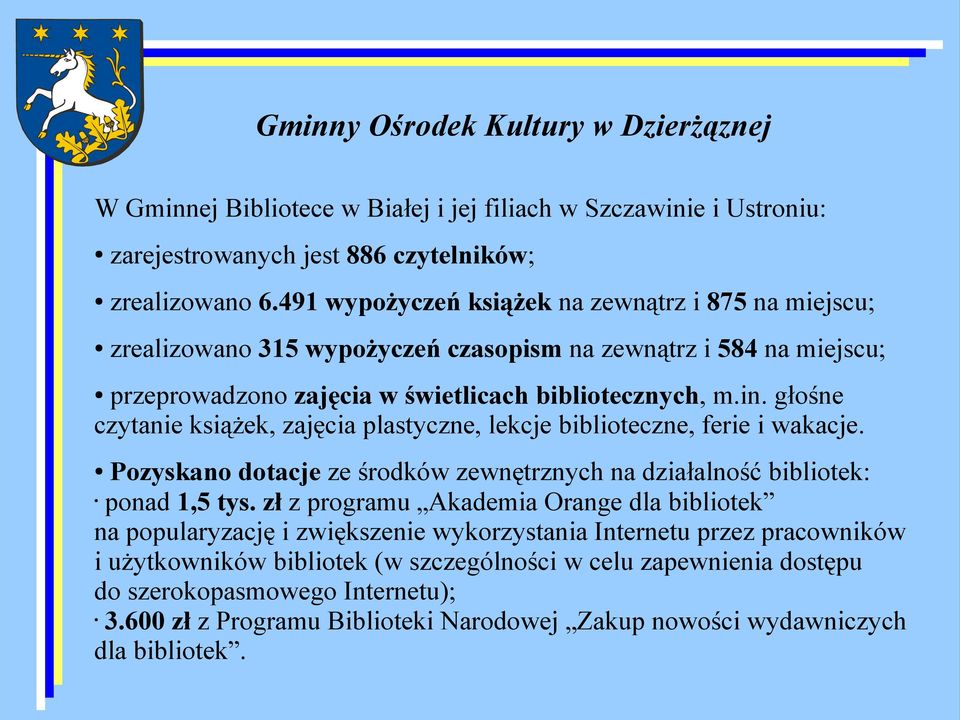 Gminny Ośrodek Kultury w Dzierżąznej

W Gminnej Bibliotece w Białej i jej filiach w Szczawinie i Ustroniu:

• zarejestrowanych jest 886 czytelników;

• zrealizowano 6.491 wypożyczeń książek na zewnątrz i 875 na miejscu;

• zrealizowano 315 wypożyczeń czasopism na zewnątrz i 584 na miejscu;

• przeprowadzono zajęcia w świetlicach bibliotecznych, m.in. głośne czytanie książek, zajęcia plastyczne, lekcje biblioteczne, ferie i wakacje.

• Pozyskano dotacje ze środków zewnętrznych na działalność bibliotek:
· ponad 1,5 tys. zł z programu „Akademia Orange dla bibliotek” na popularyzację i zwiększenie wykorzystania Internetu przez pracowników i użytkowników bibliotek (w szczególności w celu zapewnienia dostępu do szerokopasmowego Internetu);
· 3.600 zł z Programu Biblioteki Narodowej „Zakup nowości wydawniczych dla bibliotek”.